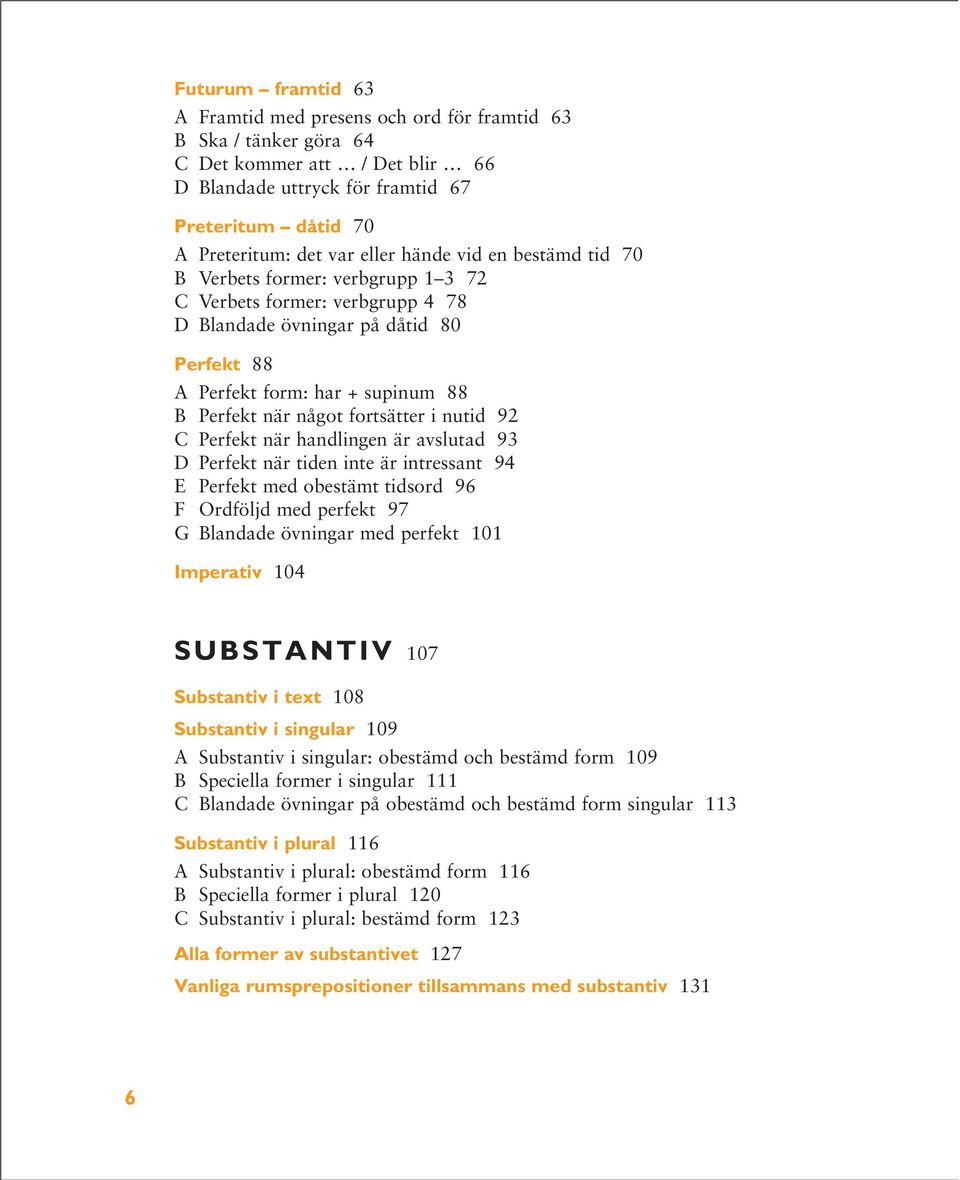 Futurum – framtid 63

A Framtid med presens och ord för framtid 63
B Ska / tänker göra 64
C Det kommer att … / Det blir … 66
D Blandade uttryck för framtid 67

Preteritum – dåtid 70

A Preteritum: det var eller hände vid en bestämd tid 70
B Verbets former: verbgrupp 1–3 72
C Verbets former: verbgrupp 4 78
D Blandade övningar på dåtid 80

Perfekt 88

A Perfekt form: har + supinum 88
B Perfekt när något fortsätter i nutid 92
C Perfekt när handlingen är avslutad 93
D Perfekt när tiden inte är intressant 94
E Perfekt med obestämt tidsord 96
F Ordföljd med perfekt 97
G Blandade övningar med perfekt 101

Imperativ 104

SUBSTANTIV 107

Substantiv i text 108

Substantiv i singular 109

A Substantiv i singular: obestämd och bestämd form 109
B Speciella former i singular 111
C Blandade övningar på obestämd och bestämd form singular 113

Substantiv i plural 116

A Substantiv i plural: obestämd form 116
B Speciella former i plural 120
C Substantiv i plural: bestämd form 123

Alla former av substantivet 127

Vanliga rumsprepositioner tillsammans med substantiv 131

6